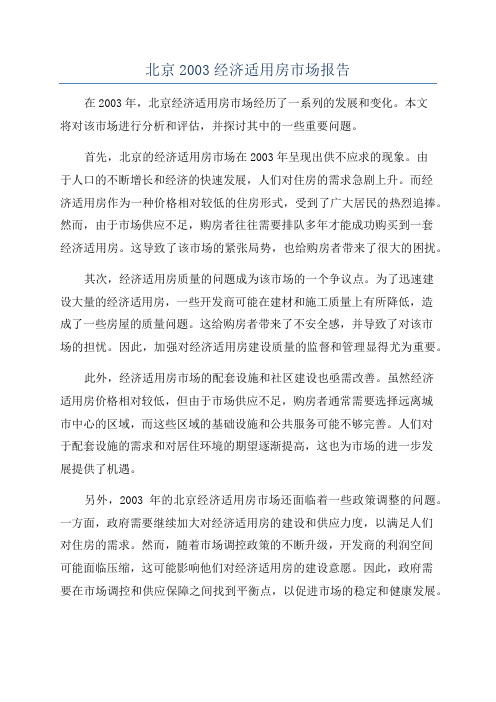 北京 2003 经济适用房市场报告

在 2003 年，北京经济适用房市场经历了一系列的发展和变化。本文将对该市场进行分析和评估，并探讨其中的一些重要问题。

首先，北京的经济适用房市场在 2003 年呈现出供不应求的现象。由于人口的不断增长和经济的快速发展，人们对住房的需求急剧上升。而经济适用房作为一种价格相对较低的住房形式，受到了广大居民的热烈追捧。然而，由于市场供应不足，购房者往往需要排队多年才能成功购买到一套经济适用房。这导致了该市场的紧张局势，也给购房者带来了很大的困扰。

其次，经济适用房质量的问题成为该市场的一个争议点。为了迅速建设大量的经济适用房，一些开发商可能在建材和施工质量上有所降低，造成了一些房屋的质量问题。这给购房者带来了不安全感，并导致了对该市场的担忧。因此，加强对经济适用房建设质量的监督和管理显得尤为重要。

此外，经济适用房市场的配套设施和社区建设也亟需改善。虽然经济适用房价格相对较低，但由于市场供应不足，购房者通常需要选择远离城市中心的区域，而这些区域的基础设施和公共服务可能不够完善。人们对于配套设施的需求和对居住环境的期望逐渐提高，这也为市场的进一步发展提供了机遇。

另外，2003 年的北京经济适用房市场还面临着一些政策调整的问题。一方面，政府需要继续加大对经济适用房的建设和供应力度，以满足人们对住房的需求。然而，随着市场调控政策的不断升级，开发商的利润空间可能面临压缩，这可能影响他们对经济适用房的建设意愿。因此，政府需要在市场调控和供应保障之间找到平衡点，以促进市场的稳定和健康发展。